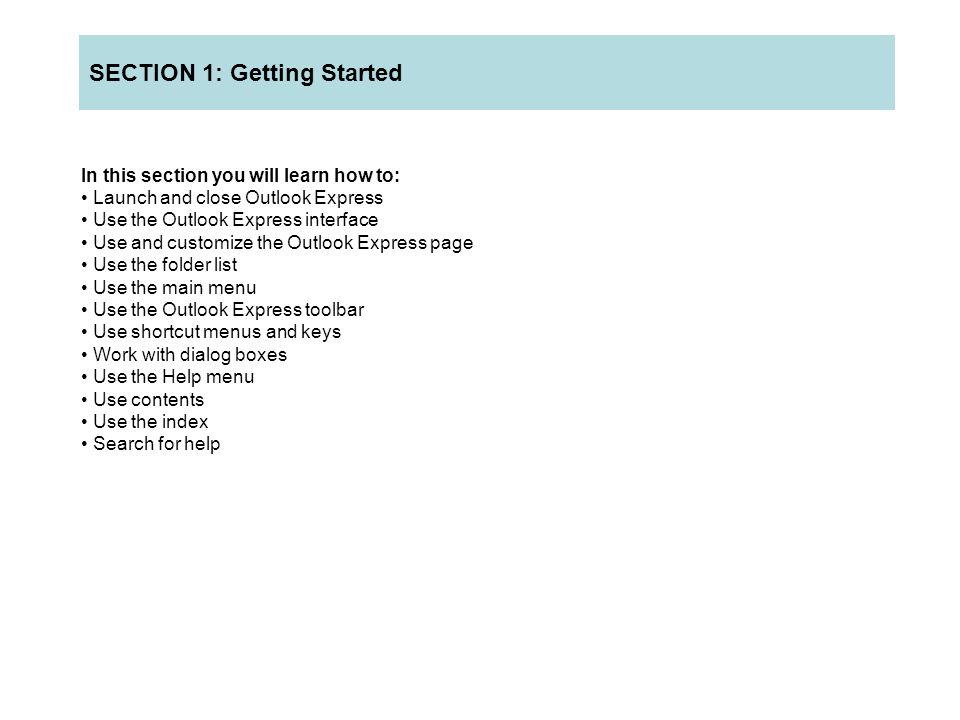 SECTION 1: Getting Started

In this section you will learn how to:
• Launch and close Outlook Express
• Use the Outlook Express interface
• Use and customize the Outlook Express page
• Use the folder list
• Use the main menu
• Use the Outlook Express toolbar
• Use shortcut menus and keys
• Work with dialog boxes
• Use the Help menu
• Use contents
• Use the index
• Search for help